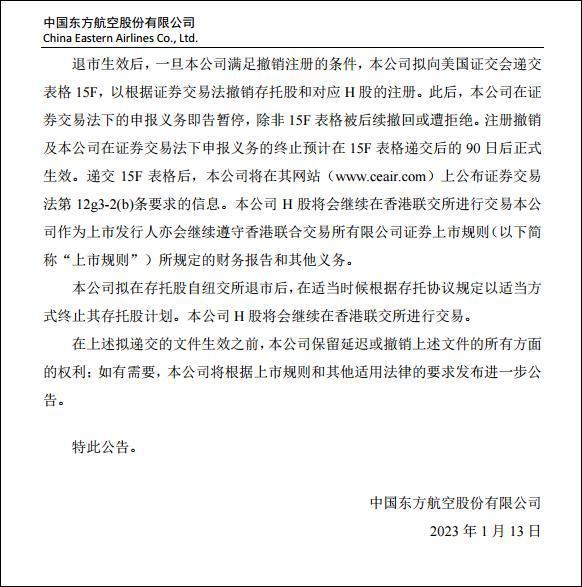 中国东方航空股份有限公司
China Eastern Airlines Co., Ltd.

退市生效后，一旦本公司满足撤销注册的条件，本公司拟向美国证交会递交表格 15F，以根据证券交易法撤销存托股和对应 H 股的注册。此后，本公司在证券交易法下的申报义务即告暂停，除非 15F 表格被后续撤回或遭拒绝。注册撤销及本公司在证券交易法下申报义务的终止预计在 15F 表格递交后的 90 日后正式生效。递交 15F 表格后，本公司将在其网站（www.ceair.com）上公布证券交易法第 12g3-2(b)条要求的信息。本公司 H 股将会继续在香港联交所进行交易本公司作为上市发行人亦会继续遵守香港联合交易所有限公司证券上市规则（以下简称“上市规则”）所规定的财务报告和其他义务。

本公司拟在存托股自纽交所退市后，在适当时候根据存托协议规定以适当方式终止其存托股计划。本公司 H 股将会继续在香港联交所进行交易。

在上述拟递交的文件生效之前，本公司保留延迟或撤销上述文件的所有方面的权利；如有需要，本公司将根据上市规则和其他适用法律的要求发布进一步公告。

特此公告。

中国东方航空股份有限公司

2023 年 1 月 13 日